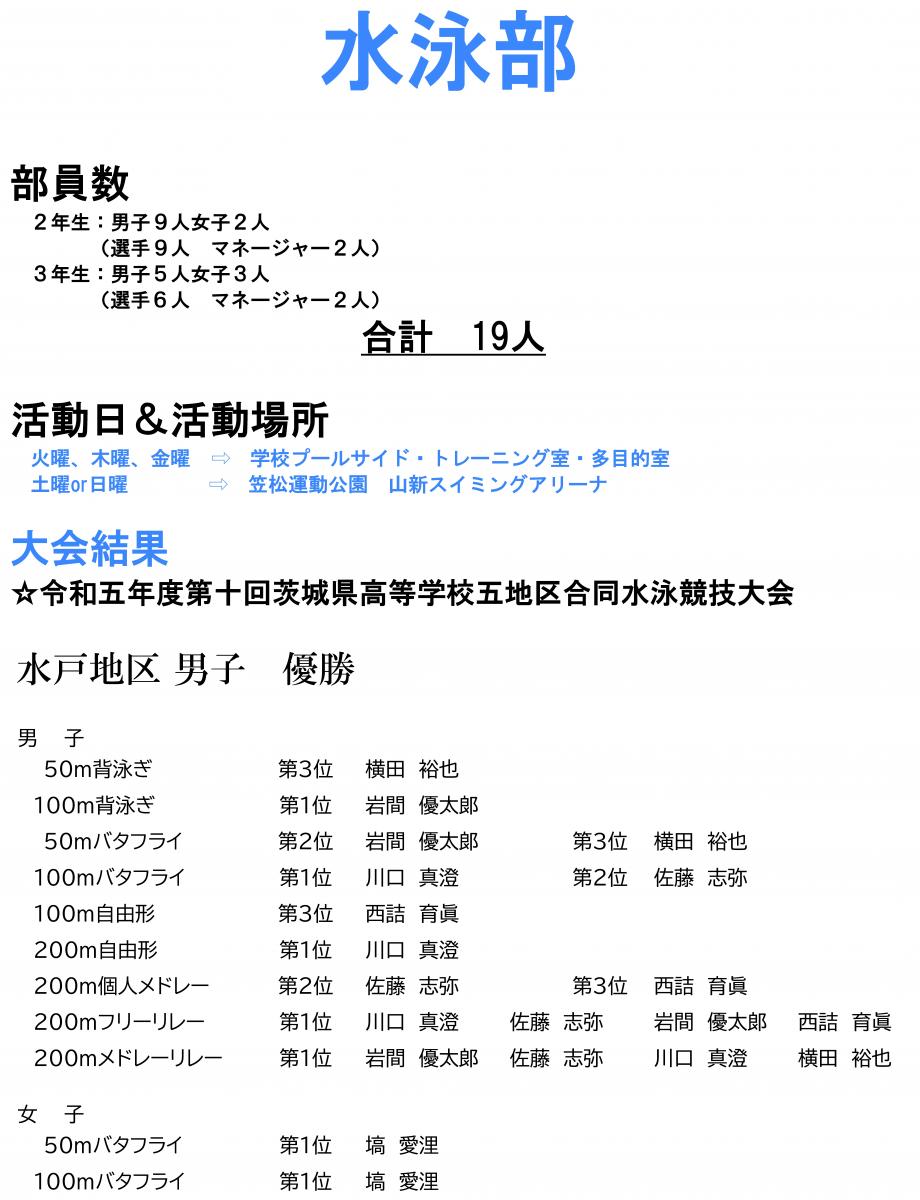 水泳部

部員数
２年生：男子９人女子２人
（選手９人　マネージャー２人）
３年生：男子５人女子３人
（選手６人　マネージャー２人）
合計　19人

活動日＆活動場所
火曜、木曜、金曜　⇨　学校プールサイド・トレーニング室・多目的室
土曜or日曜　⇨　笠松運動公園　山新スイミングアリーナ

大会結果
☆令和五年度第十回茨城県高等学校五地区合同水泳競技大会

水戸地区 男子　優勝

男　子
50m背泳ぎ　第3位　横田 裕也
100m背泳ぎ　第1位　岩間 優太郎
50mバタフライ　第2位　岩間 優太郎　第3位　横田 裕也
100mバタフライ　第1位　川口 真澄　第2位　佐藤 志弥
100m自由形　第3位　西詰 育眞
200m自由形　第1位　川口 真澄
200m個人メドレー　第2位　佐藤 志弥　第3位　西詰 育眞
200mフリーリレー　第1位　川口 真澄　佐藤 志弥　岩間 優太郎　西詰 育眞
200mメドレーリレー　第1位　岩間 優太郎　佐藤 志弥　川口 真澄　横田 裕也

女　子
50mバタフライ　第1位　塙 愛浬
100mバタフライ　第1位　塙 愛浬